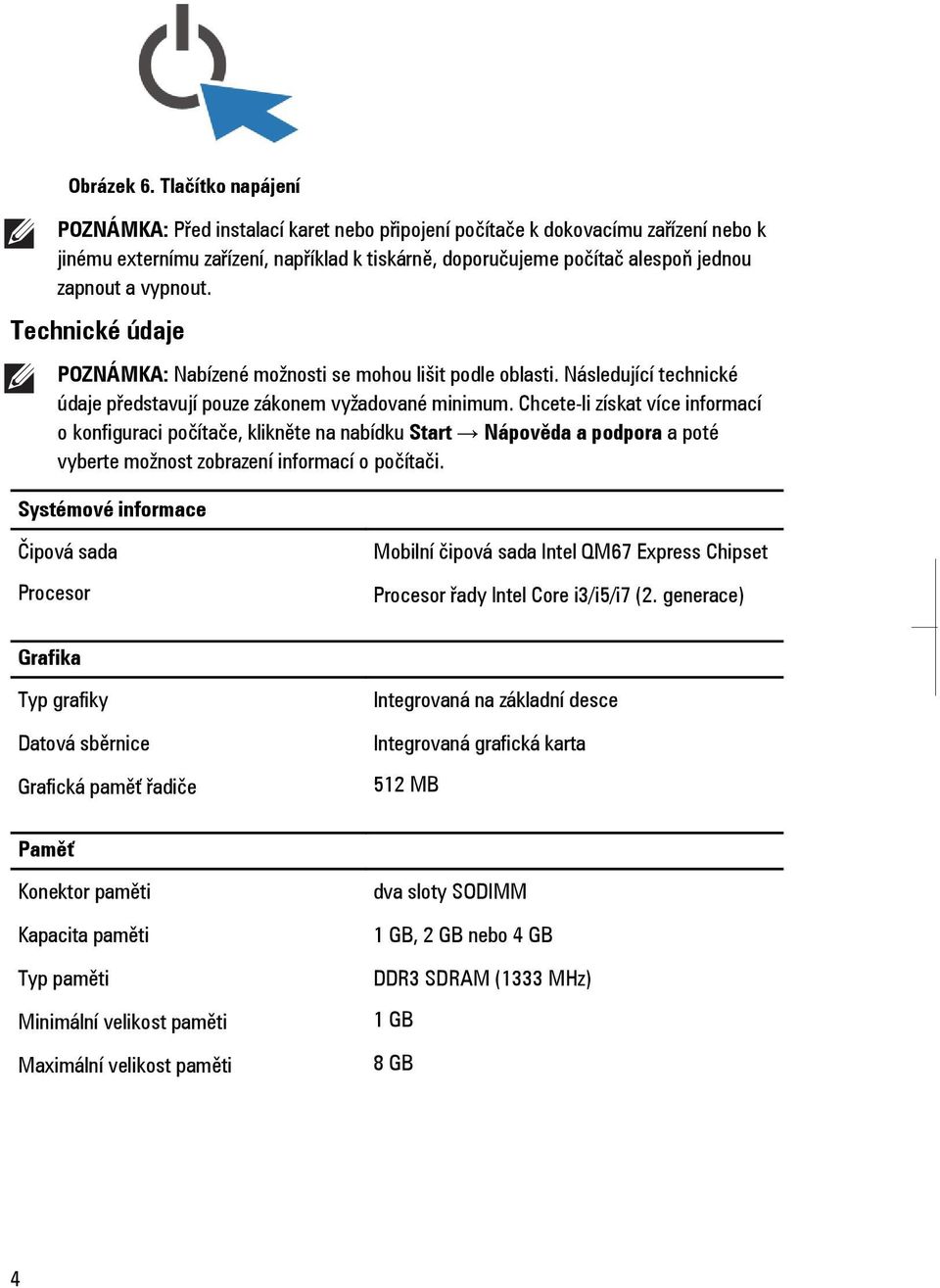 Obrázek 6. Tlačítko napájení

POZNÁMKA: Před instalací karet nebo připojení počítače k dokovacímu zařízení nebo k jinému externímu zařízení, například k tiskárně, doporučujeme počítač alespoň jednou zapnout a vypnout.

Technické údaje

POZNÁMKA: Nabízené možnosti se mohou lišit podle oblasti. Následující technické údaje představují pouze zákonem vyžadované minimum. Chcete-li získat více informací o konfiguraci počítače, klikněte na nabídku Start → Nápověda a podpora a poté vyberte možnost zobrazení informací o počítači.

| Systémové informace | |
|---|---|
| Čipová sada | Mobilní čipová sada Intel QM67 Express Chipset |
| Procesor | Procesor řady Intel Core i3/i5/i7 (2. generace) |

| Grafika | |
|---|---|
| Typ grafiky | Integrovaná na základní desce |
| Datová sběrnice | Integrovaná grafická karta |
| Grafická paměť řadiče | 512 MB |

| Paměť | |
|---|---|
| Konektor paměti | dva sloty SODIMM |
| Kapacita paměti | 1 GB, 2 GB nebo 4 GB |
| Typ paměti | DDR3 SDRAM (1333 MHz) |
| Minimální velikost paměti | 1 GB |
| Maximální velikost paměti | 8 GB |

4